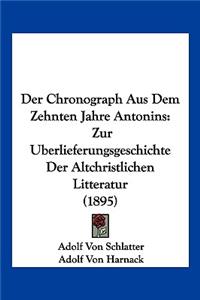 Der Chronograph Aus Dem Zehnten Jahre Antonins: Zur Uberlieferungsgeschichte Der Altchristlichen Litteratur (1895)

Adolf Von Schlatter
Adolf Von Harnack